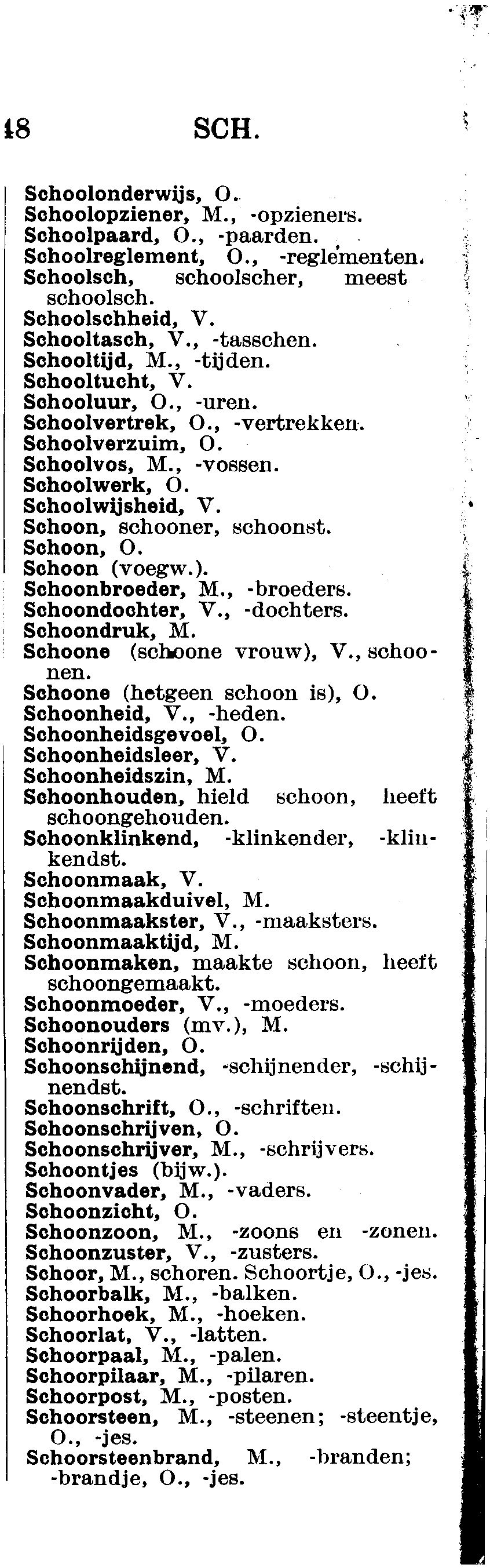 48 SCH.

Schoolonderwijs, O.
Schoolopziener, M., -opzieners.
Schoolpaard, O., -paarden.
Schoolreglement, O., -reglementen.
Schoolsch, schoolscher, meest schoolsch.
Schoolschheid, V.
Schooltasch, V., -tasschen.
Schooltijd, M., -tijden.
Schooltucht, V.
Schooluur, O., -uren.
Schoolvertrek, O., -vertrekken.
Schoolverzuim, O.
Schoolvos, M., -vossen.
Schoolwerk, O.
Schoolwijsheid, V.
Schoon, schooner, schoonst.
Schoon, O.
Schoon (voegw.).
Schoonbroeder, M., -broeders.
Schoondochter, V., -dochters.
Schoondruk, M.
Schoone (schoone vrouw), V., schoonen.
Schoone (hetgeen schoon is), O.
Schoonheid, V., -heden.
Schoonheidsgevoel, O.
Schoonheidsleer, V.
Schoonheidszin, M.
Schoonhouden, hield schoon, heeft schoongehouden.
Schoonklinkend, -klinkender, -klinkendst.
Schoonmaak, V.
Schoonmaakduivel, M.
Schoonmaakster, V., -maaksters.
Schoonmaaktijd, M.
Schoonmaken, maakte schoon, heeft schoongemaakt.
Schoonmoeder, V., -moeders.
Schoonouders (mv.), M.
Schoonrijden, O.
Schoonschijnend, -schijnender, -schijnendst.
Schoonschrift, O., -schriften.
Schoonschrijven, O.
Schoonschrijver, M., -schrijvers.
Schoontjes (bijw.).
Schoonvader, M., -vaders.
Schoonzicht, O.
Schoonzoon, M., -zoons en -zonen.
Schoonzuster, V., -zusters.
Schoor, M., schoren. Schoortje, O., -jes.
Schoorbalk, M., -balken.
Schoorhoek, M., -hoeken.
Schoorlat, V., -latten.
Schoorpaal, M., -palen.
Schoorpilaar, M., -pilaren.
Schoorpost, M., -posten.
Schoorsteen, M., -steenen; -steentje, O., -jes.
Schoorsteenbrand, M., -branden; -brandje, O., -jes.